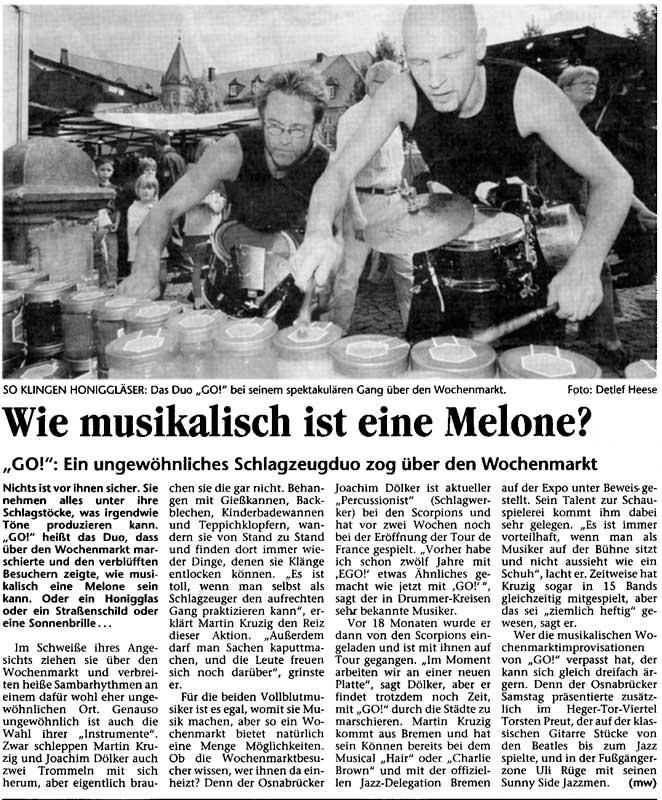 SO KLINGEN HONIGGLÄSER: Das Duo „GO!" bei seinem spektakulären Gang über den Wochenmarkt. Foto: Detlef Heese

Wie musikalisch ist eine Melone?

„GO!": Ein ungewöhnliches Schlagzeugduo zog über den Wochenmarkt

Nichts ist vor ihnen sicher. Sie nehmen alles unter ihre Schlagstöcke, was irgendwie Töne produzieren kann. „GO!" heißt das Duo, dass über den Wochenmarkt marschierte und den verblüfften Besuchern zeigte, wie musikalisch eine Melone sein kann. Oder ein Honigglas oder ein Straßenschild oder eine Sonnenbrille...

Im Schweiße ihres Angesichts ziehen sie über den Wochenmarkt und verbreiten heiße Sambarhythmen an einem dafür wohl eher ungewöhnlichen Ort. Genauso ungewöhnlich ist auch die Wahl ihrer „Instrumente". Zwar schleppen Martin Kruzig und Joachim Dölker auch zwei Trommeln mit sich herum, aber eigentlich brauchen sie die gar nicht. Behangen mit Gießkannen, Backblechen, Kinderbadewannen und Teppichklopfern, wandern sie von Stand zu Stand und finden dort immer wieder Dinge, denen sie Klänge entlocken können. „Es ist toll, wenn man selbst als Schlagzeuger den aufrechten Gang praktizieren kann", erklärt Martin Kruzig den Reiz dieser Aktion. „Außerdem darf man Sachen kaputtmachen, und die Leute freuen sich noch darüber", grinste er.

Für die beiden Vollblutmusiker ist es egal, womit sie Musik machen, aber so ein Wochenmarkt bietet natürlich eine Menge Möglichkeiten. Ob die Wochenmarktbesucher wissen, wer ihnen da einheizt? Denn der Osnabrücker Joachim Dölker ist aktueller „Percussionist" (Schlagwerker) bei den Scorpions und hat vor zwei Wochen noch bei der Eröffnung der Tour de France gespielt. „Vorher habe ich schon zwölf Jahre mit ‚EGO!' etwas Ähnliches gemacht wie jetzt mit ‚GO!'", sagt der in Drummer-Kreisen sehr bekannte Musiker.

Vor 18 Monaten wurde er dann von den Scorpions eingeladen und ist mit ihnen auf Tour gegangen. „Im Moment arbeiten wir an einer neuen Platte", sagt Dölker, aber er findet trotzdem noch Zeit, mit „GO!" durch die Städte zu marschieren. Martin Kruzig kommt aus Bremen und hat sein Können bereits bei dem Musical „Hair" oder „Charlie Brown" und mit der offiziellen Jazz-Delegation Bremen auf der Expo unter Beweis gestellt. Sein Talent zur Schauspielerei kommt ihm dabei sehr gelegen. „Es ist immer vorteilhaft, wenn man als Musiker auf der Bühne sitzt und nicht aussieht wie ein Schuh", lacht er. Zeitweise hat Kruzig sogar in 15 Bands gleichzeitig mitgespielt, aber das sei „ziemlich heftig" gewesen, sagt er.

Wer die musikalischen Wochenmarktimprovisationen von „GO!" verpasst hat, der kann sich gleich dreifach ärgern. Denn der Osnabrücker Samstag präsentierte zusätzlich im Heger-Tor-Viertel Torsten Preut, der auf der klassischen Gitarre Stücke von den Beatles bis zum Jazz spielte, und in der Fußgängerzone Uli Rüge mit seinen Sunny Side Jazzmen. (mw)